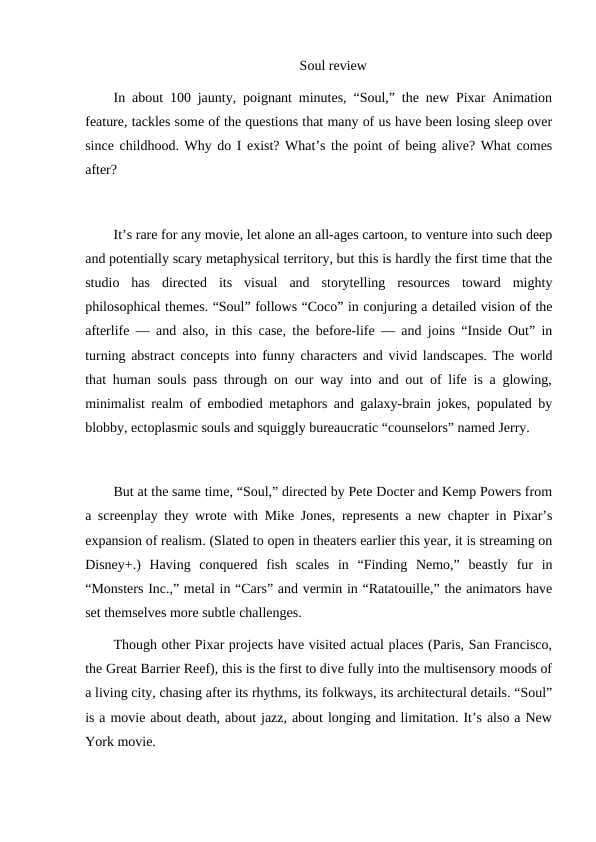 Soul review

In about 100 jaunty, poignant minutes, “Soul,” the new Pixar Animation feature, tackles some of the questions that many of us have been losing sleep over since childhood. Why do I exist? What’s the point of being alive? What comes after?

It’s rare for any movie, let alone an all-ages cartoon, to venture into such deep and potentially scary metaphysical territory, but this is hardly the first time that the studio has directed its visual and storytelling resources toward mighty philosophical themes. “Soul” follows “Coco” in conjuring a detailed vision of the afterlife — and also, in this case, the before-life — and joins “Inside Out” in turning abstract concepts into funny characters and vivid landscapes. The world that human souls pass through on our way into and out of life is a glowing, minimalist realm of embodied metaphors and galaxy-brain jokes, populated by blobby, ectoplasmic souls and squiggly bureaucratic “counselors” named Jerry.

But at the same time, “Soul,” directed by Pete Docter and Kemp Powers from a screenplay they wrote with Mike Jones, represents a new chapter in Pixar’s expansion of realism. (Slated to open in theaters earlier this year, it is streaming on Disney+.) Having conquered fish scales in “Finding Nemo,” beastly fur in “Monsters Inc.,” metal in “Cars” and vermin in “Ratatouille,” the animators have set themselves more subtle challenges.

Though other Pixar projects have visited actual places (Paris, San Francisco, the Great Barrier Reef), this is the first to dive fully into the multisensory moods of a living city, chasing after its rhythms, its folkways, its architectural details. “Soul” is a movie about death, about jazz, about longing and limitation. It’s also a New York movie.